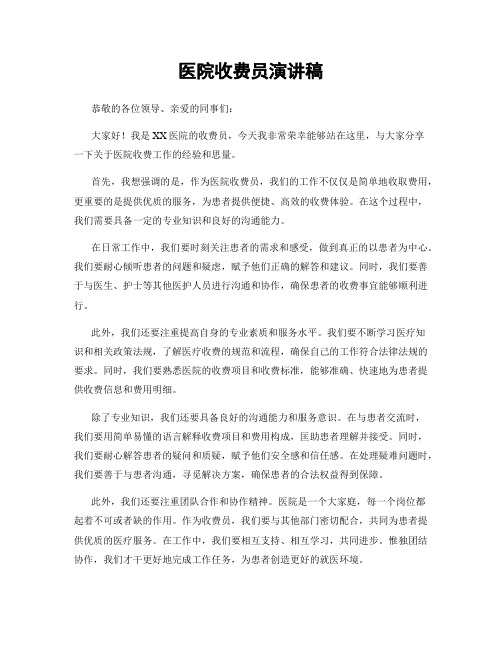 医院收费员演讲稿

恭敬的各位领导、亲爱的同事们：

大家好！我是XX医院的收费员，今天我非常荣幸能够站在这里，与大家分享一下关于医院收费工作的经验和思量。

首先，我想强调的是，作为医院收费员，我们的工作不仅仅是简单地收取费用，更重要的是提供优质的服务，为患者提供便捷、高效的收费体验。在这个过程中，我们需要具备一定的专业知识和良好的沟通能力。

在日常工作中，我们要时刻关注患者的需求和感受，做到真正的以患者为中心。我们要耐心倾听患者的问题和疑虑，赋予他们正确的解答和建议。同时，我们要善于与医生、护士等其他医护人员进行沟通和协作，确保患者的收费事宜能够顺利进行。

此外，我们还要注重提高自身的专业素质和服务水平。我们要不断学习医疗知识和相关政策法规，了解医疗收费的规范和流程，确保自己的工作符合法律法规的要求。同时，我们要熟悉医院的收费项目和收费标准，能够准确、快速地为患者提供收费信息和费用明细。

除了专业知识，我们还要具备良好的沟通能力和服务意识。在与患者交流时，我们要用简单易懂的语言解释收费项目和费用构成，匡助患者理解并接受。同时，我们要耐心解答患者的疑问和质疑，赋予他们安全感和信任感。在处理疑难问题时，我们要善于与患者沟通，寻觅解决方案，确保患者的合法权益得到保障。

此外，我们还要注重团队合作和协作精神。医院是一个大家庭，每一个岗位都起着不可或者缺的作用。作为收费员，我们要与其他部门密切配合，共同为患者提供优质的医疗服务。在工作中，我们要相互支持、相互学习，共同进步。惟独团结协作，我们才干更好地完成工作任务，为患者创造更好的就医环境。